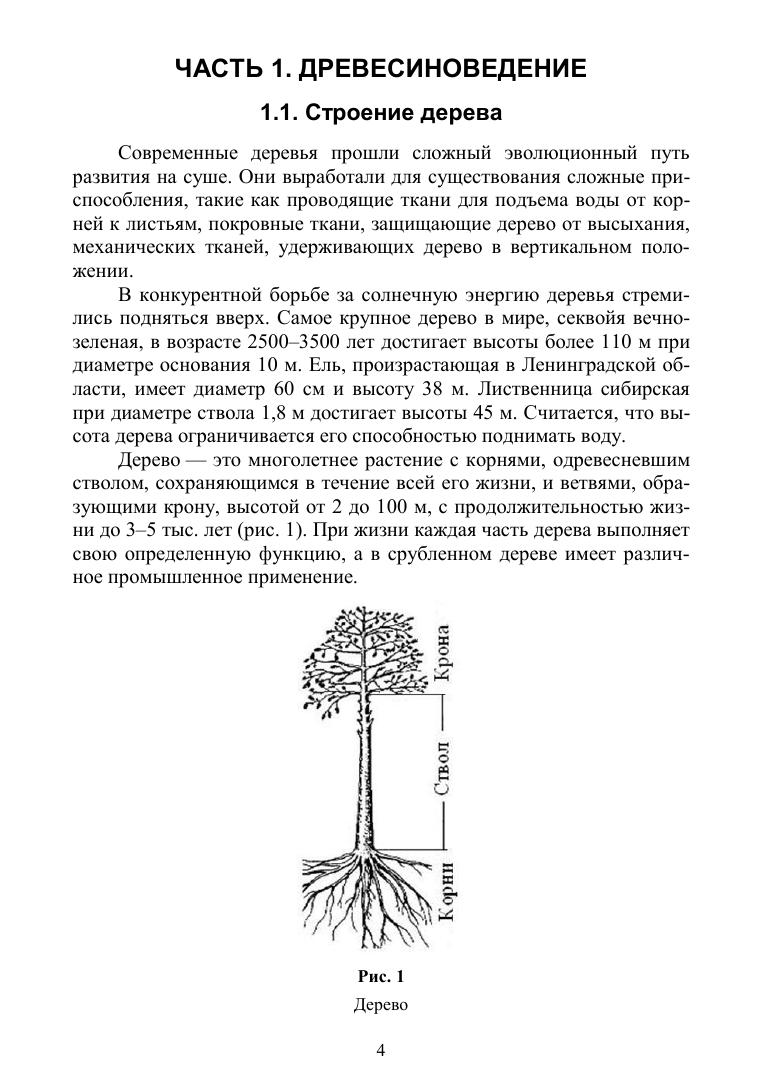 ЧАСТЬ 1. ДРЕВЕСИНОВЕДЕНИЕ

1.1. Строение дерева

Современные деревья прошли сложный эволюционный путь развития на суше. Они выработали для существования сложные приспособления, такие как проводящие ткани для подъема воды от корней к листьям, покровные ткани, защищающие дерево от высыхания, механических тканей, удерживающих дерево в вертикальном положении.

В конкурентной борьбе за солнечную энергию деревья стремились подняться вверх. Самое крупное дерево в мире, секвойя вечнозеленая, в возрасте 2500–3500 лет достигает высоты более 110 м при диаметре основания 10 м. Ель, произрастающая в Ленинградской области, имеет диаметр 60 см и высоту 38 м. Лиственница сибирская при диаметре ствола 1,8 м достигает высоты 45 м. Считается, что высота дерева ограничивается его способностью поднимать воду.

Дерево — это многолетнее растение с корнями, одревесневшим стволом, сохраняющимся в течение всей его жизни, и ветвями, образующими крону, высотой от 2 до 100 м, с продолжительностью жизни до 3–5 тыс. лет (рис. 1). При жизни каждая часть дерева выполняет свою определенную функцию, а в срубленном дереве имеет различное промышленное применение.

Крона
Ствол
Корни

Рис. 1
Дерево

4